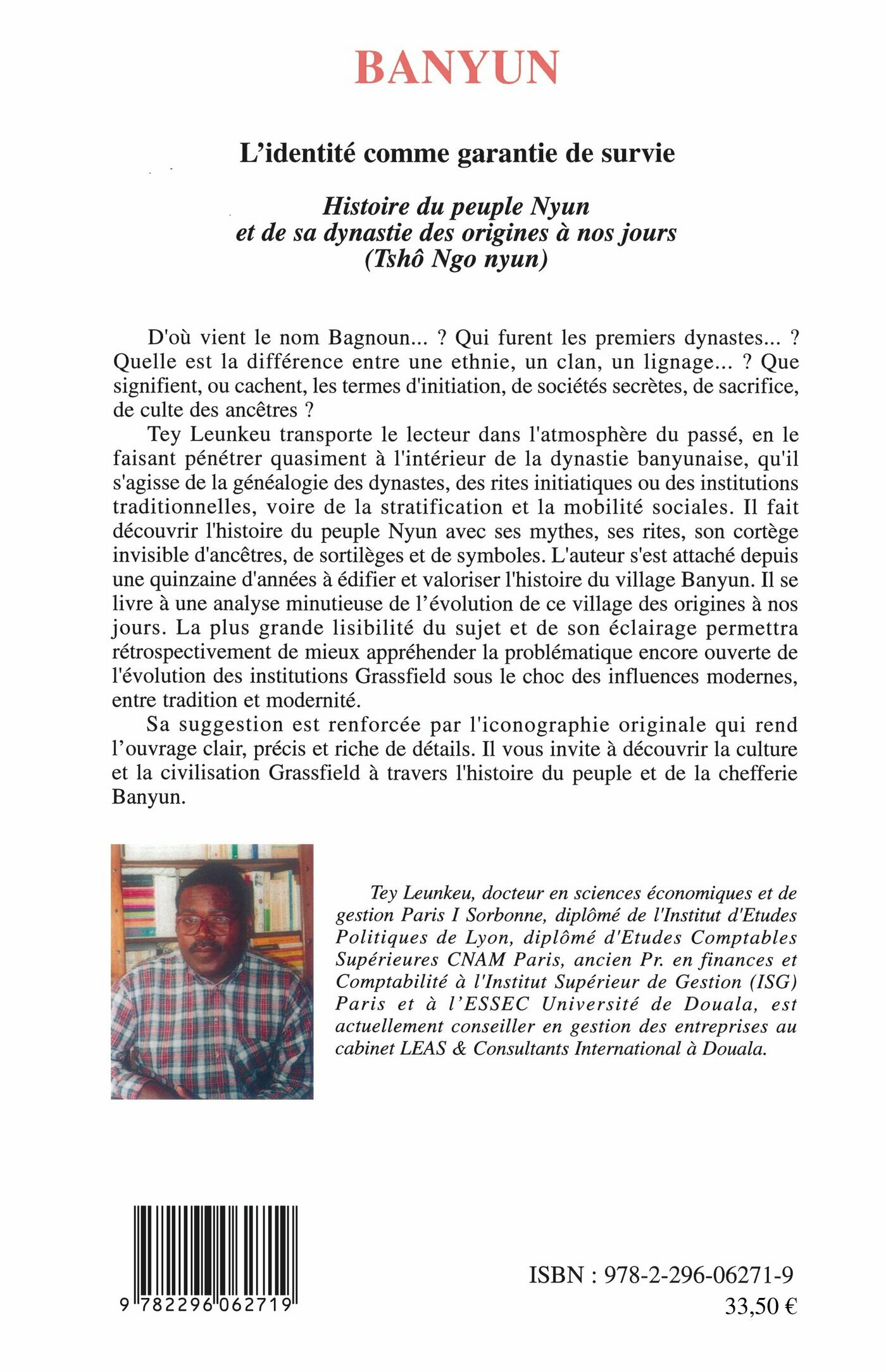 BANYUN

L'identité comme garantie de survie

Histoire du peuple Nyun
et de sa dynastie des origines à nos jours
(Tshô Ngo nyun)

D'où vient le nom Bagnoun... ? Qui furent les premiers dynastes... ? Quelle est la différence entre une ethnie, un clan, un lignage... ? Que signifient, ou cachent, les termes d'initiation, de sociétés secrètes, de sacrifice, de culte des ancêtres ?

Tey Leunkeu transporte le lecteur dans l'atmosphère du passé, en le faisant pénétrer quasiment à l'intérieur de la dynastie banyunaise, qu'il s'agisse de la généalogie des dynastes, des rites initiatiques ou des institutions traditionnelles, voire de la stratification et la mobilité sociales. Il fait découvrir l'histoire du peuple Nyun avec ses mythes, ses rites, son cortège invisible d'ancêtres, de sortilèges et de symboles. L'auteur s'est attaché depuis une quinzaine d'années à édifier et valoriser l'histoire du village Banyun. Il se livre à une analyse minutieuse de l'évolution de ce village des origines à nos jours. La plus grande lisibilité du sujet et de son éclairage permettra rétrospectivement de mieux appréhender la problématique encore ouverte de l'évolution des institutions Grassfield sous le choc des influences modernes, entre tradition et modernité.

Sa suggestion est renforcée par l'iconographie originale qui rend l'ouvrage clair, précis et riche de détails. Il vous invite à découvrir la culture et la civilisation Grassfield à travers l'histoire du peuple et de la chefferie Banyun.

Tey Leunkeu, docteur en sciences économiques et de gestion Paris I Sorbonne, diplômé de l'Institut d'Etudes Politiques de Lyon, diplômé d'Etudes Comptables Supérieures CNAM Paris, ancien Pr. en finances et Comptabilité à l'Institut Supérieur de Gestion (ISG) Paris et à l'ESSEC Université de Douala, est actuellement conseiller en gestion des entreprises au cabinet LEAS & Consultants International à Douala.

9 782296 062719

ISBN : 978-2-296-06271-9
33,50 €